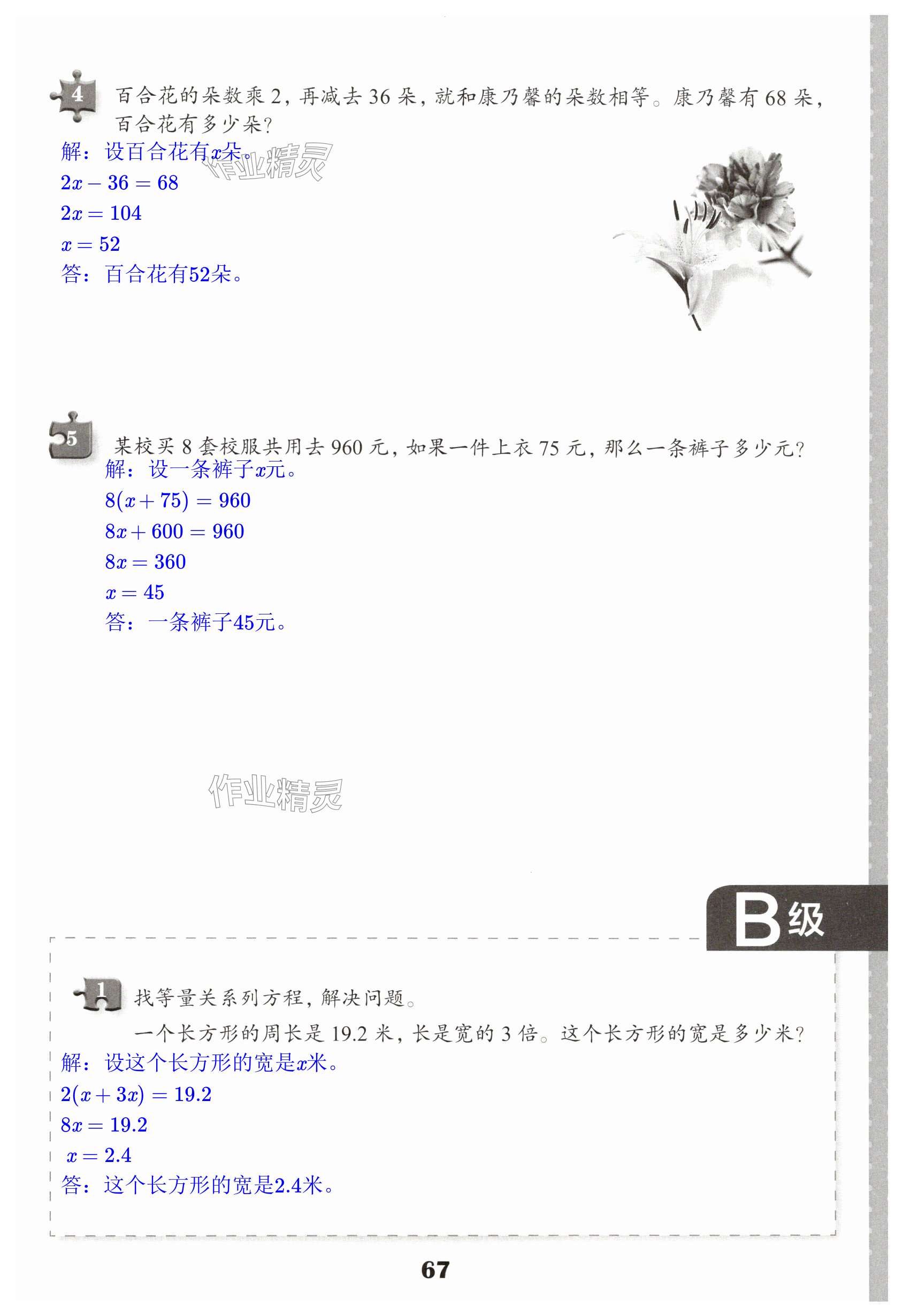 4 百合花的朵数乘2，再减去36朵，就和康乃馨的朵数相等。康乃馨有68朵，百合花有多少朵？

解：设百合花有$x$朵。

$2x-36=68$

$2x=104$

$x=52$

答：百合花有52朵。

5 某校买8套校服共用去960元，如果一件上衣75元，那么一条裤子多少元？

解：设一条裤子$x$元。

$8(x+75)=960$

$8x+600=960$

$8x=360$

$x=45$

答：一条裤子45元。

B级

1 找等量关系列方程，解决问题。

一个长方形的周长是19.2米，长是宽的3倍。这个长方形的宽是多少米？

解：设这个长方形的宽是$x$米。

$2(x+3x)=19.2$

$8x=19.2$

$x=2.4$

答：这个长方形的宽是2.4米。

67

作业精灵